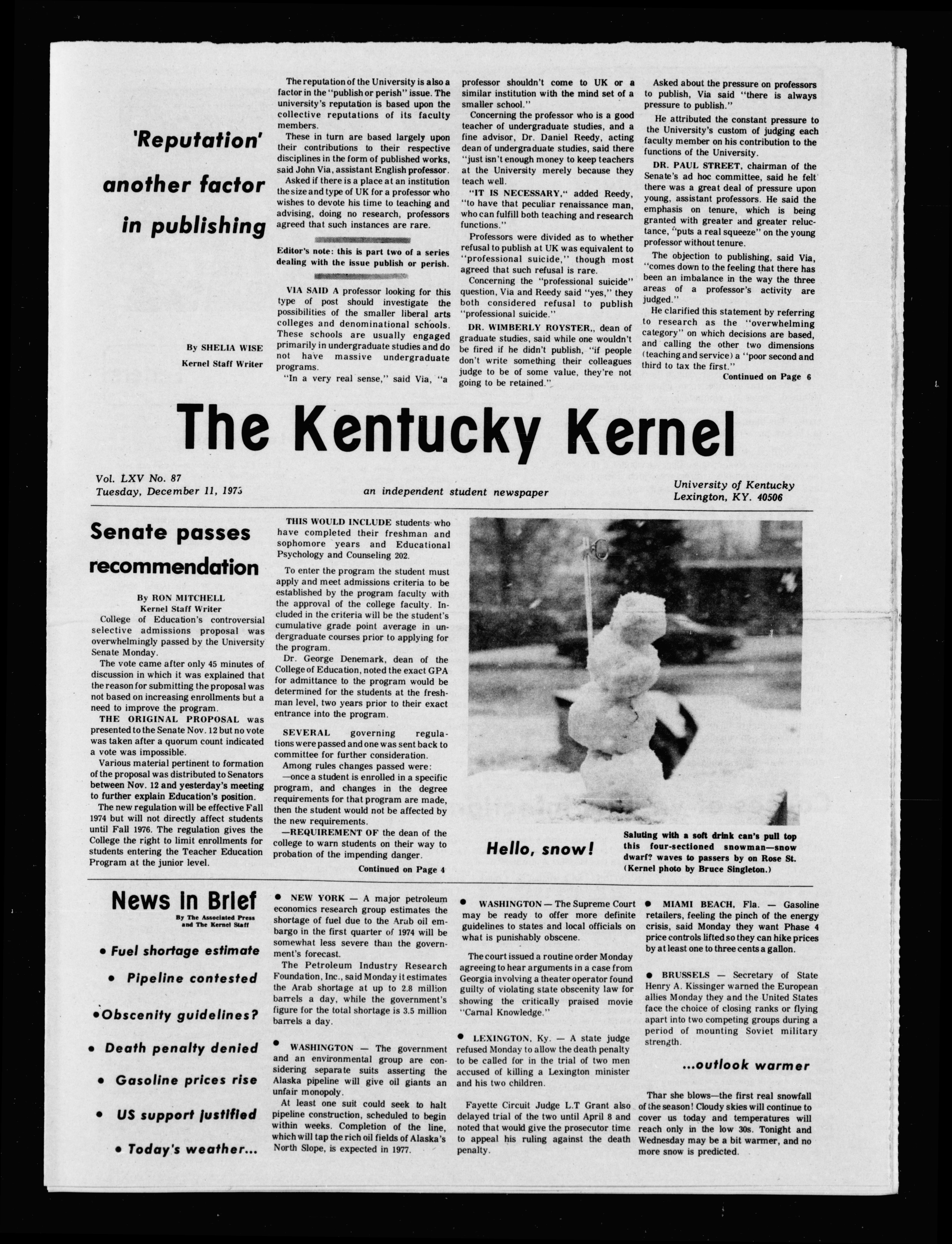 'Reputation' another factor in publishing

By SHELIA WISE
Kernel Staff Writer

The reputation of the University is also a factor in the "publish or perish" issue. The university's reputation is based upon the collective reputations of its faculty members.

These in turn are based largely upon their contributions to their respective disciplines in the form of published works, said John Via, assistant English professor.

Asked if there is a place at an institution the size and type of UK for a professor who wishes to devote his time to teaching and advising, doing no research, professors agreed that such instances are rare.

Editor's note: this is part two of a series dealing with the issue publish or perish.

VIA SAID A professor looking for this type of post should investigate the possibilities of the smaller liberal arts colleges and denominational schools. These schools are usually engaged primarily in undergraduate studies and do not have massive undergraduate programs.

"In a very real sense," said Via, "a professor shouldn't come to UK or a similar institution with the mind set of a smaller school."

Concerning the professor who is a good teacher of undergraduate studies, and a fine advisor, Dr. Daniel Reedy, acting dean of undergraduate studies, said there "just isn't enough money to keep teachers at the University merely because they teach well.

"IT IS NECESSARY," added Reedy, "to have that peculiar renaissance man, who can fulfill both teaching and research functions."

Professors were divided as to whether refusal to publish at UK was equivalent to "professional suicide," though most agreed that such refusal is rare.

Concerning the "professional suicide" question, Via and Reedy said "yes," they both considered refusal to publish "professional suicide."

DR. WIMBERLY ROYSTER., dean of graduate studies, said while one wouldn't be fired if he didn't publish, "if people don't write something their colleagues judge to be of some value, they're not going to be retained."

Asked about the pressure on professors to publish, Via said "there is always pressure to publish."

He attributed the constant pressure to the University's custom of judging each faculty member on his contribution to the functions of the University.

DR. PAUL STREET, chairman of the Senate's ad hoc committee, said he felt there was a great deal of pressure upon young, assistant professors. He said the emphasis on tenure, which is being granted with greater and greater reluctance, "puts a real squeeze" on the young professor without tenure.

The objection to publishing, said Via, "comes down to the feeling that there has been an imbalance in the way the three areas of a professor's activity are judged."

He clarified this statement by referring to research as the "overwhelming category" on which decisions are based, and calling the other two dimensions (teaching and service) a "poor second and third to tax the first."

Continued on Page 6

The Kentucky Kernel

Vol. LXV No. 87
Tuesday, December 11, 1973

an independent student newspaper

University of Kentucky
Lexington, KY. 40506

Senate passes recommendation

By RON MITCHELL
Kernel Staff Writer

College of Education's controversial selective admissions proposal was overwhelmingly passed by the University Senate Monday.

The vote came after only 45 minutes of discussion in which it was explained that the reason for submitting the proposal was not based on increasing enrollments but a need to improve the program.

THE ORIGINAL PROPOSAL was presented to the Senate Nov. 12 but no vote was taken after a quorum count indicated a vote was impossible.

Various material pertinent to formation of the proposal was distributed to Senators between Nov. 12 and yesterday's meeting to further explain Education's position.

The new regulation will be effective Fall 1974 but will not directly affect students until Fall 1976. The regulation gives the College the right to limit enrollments for students entering the Teacher Education Program at the junior level.

THIS WOULD INCLUDE students who have completed their freshman and sophomore years and Educational Psychology and Counseling 202.

To enter the program the student must apply and meet admissions criteria to be established by the program faculty with the approval of the college faculty. Included in the criteria will be the student's cumulative grade point average in undergraduate courses prior to applying for the program.

Dr. George Denemark, dean of the College of Education, noted the exact GPA for admittance to the program would be determined for the students at the freshman level, two years prior to their exact entrance into the program.

SEVERAL governing regulations were passed and one was sent back to committee for further consideration.

Among rules changes passed were:
—once a student is enrolled in a specific program, and changes in the degree requirements for that program are made, then the student would not be affected by the new requirements.
—REQUIREMENT OF the dean of the college to warn students on their way to probation of the impending danger.

Continued on Page 4

Hello, snow!

Saluting with a soft drink can's pull top this four-sectioned snowman—snow dwarf? waves to passers by on Rose St. (Kernel photo by Bruce Singleton.)

News In Brief
By The Associated Press and The Kernel Staff

• Fuel shortage estimate
• Pipeline contested
•Obscenity guidelines?
• Death penalty denied
• Gasoline prices rise
• US support justified
• Today's weather...

• NEW YORK — A major petroleum economics research group estimates the shortage of fuel due to the Arab oil embargo in the first quarter of 1974 will be somewhat less severe than the government's forecast.

The Petroleum Industry Research Foundation, Inc., said Monday it estimates the Arab shortage at up to 2.8 million barrels a day, while the government's figure for the total shortage is 3.5 million barrels a day.

• WASHINGTON — The government and an environmental group are considering separate suits asserting the Alaska pipeline will give oil giants an unfair monopoly.

At least one suit could seek to halt pipeline construction, scheduled to begin within weeks. Completion of the line, which will tap the rich oil fields of Alaska's North Slope, is expected in 1977.

• WASHINGTON — The Supreme Court may be ready to offer more definite guidelines to states and local officials on what is punishably obscene.

The court issued a routine order Monday agreeing to hear arguments in a case from Georgia involving a theater operator found guilty of violating state obscenity law for showing the critically praised movie "Carnal Knowledge."

• LEXINGTON, Ky. — A state judge refused Monday to allow the death penalty to be called for in the trial of two men accused of killing a Lexington minister and his two children.

Fayette Circuit Judge L.T Grant also delayed trial of the two until April 8 and noted that would give the prosecutor time to appeal his ruling against the death penalty.

• MIAMI BEACH, Fla. — Gasoline retailers, feeling the pinch of the energy crisis, said Monday they want Phase 4 price controls lifted so they can hike prices by at least one to three cents a gallon.

• BRUSSELS — Secretary of State Henry A. Kissinger warned the European allies Monday they and the United States face the choice of closing ranks or flying apart into two competing groups during a period of mounting Soviet military strength.

...outlook warmer

Thar she blows—the first real snowfall of the season! Cloudy skies will continue to cover us today and temperatures will reach only in the low 30s. Tonight and Wednesday may be a bit warmer, and no more snow is predicted.